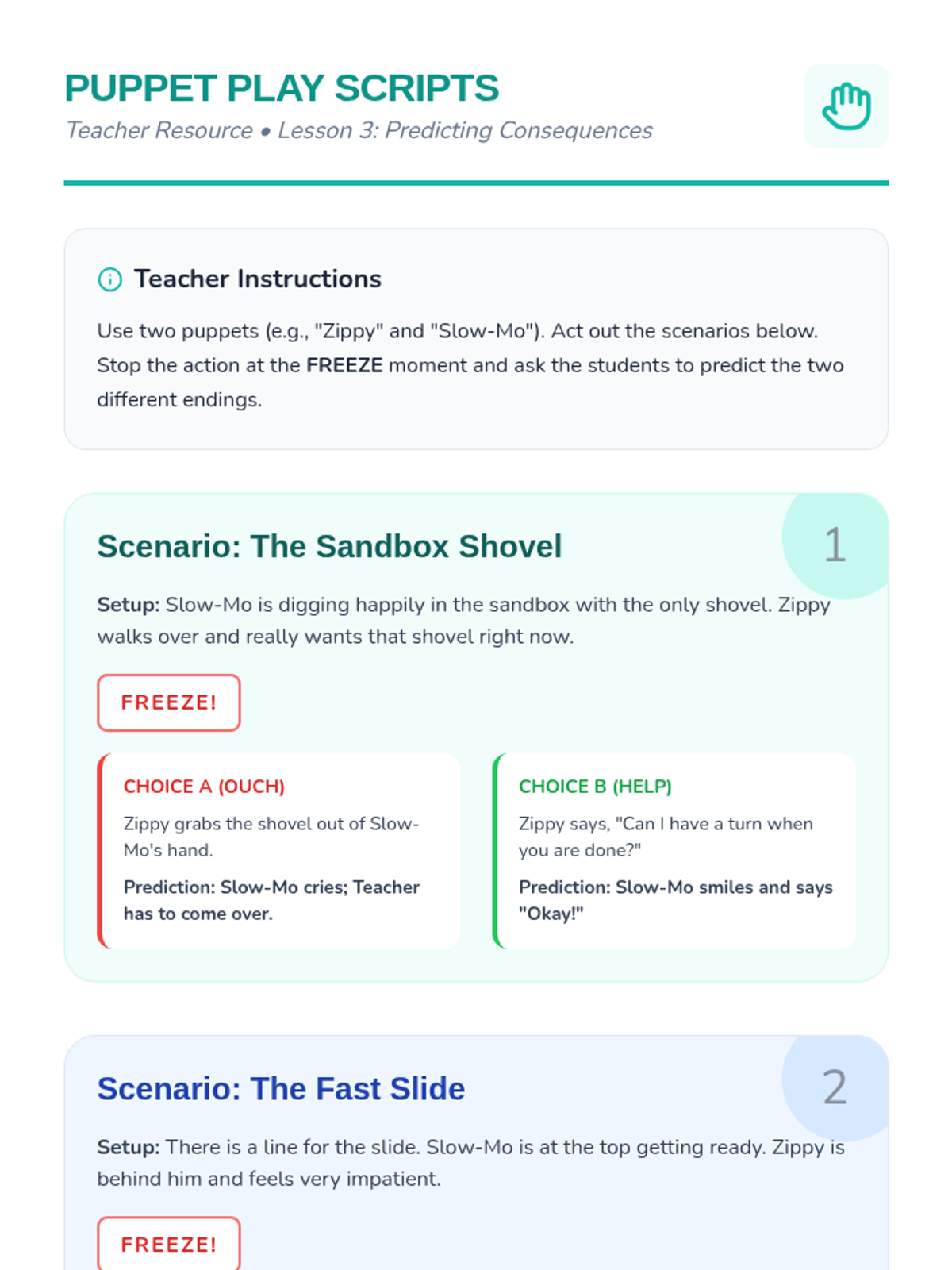 PUPPET PLAY SCRIPTS

Teacher Resource • Lesson 3: Predicting Consequences

Teacher Instructions

Use two puppets (e.g., "Zippy" and "Slow-Mo"). Act out the scenarios below. Stop the action at the FREEZE moment and ask the students to predict the two different endings.

Scenario: The Sandbox Shovel

1

Setup: Slow-Mo is digging happily in the sandbox with the only shovel. Zippy walks over and really wants that shovel right now.

FREEZE!

CHOICE A (OUCH)

Zippy grabs the shovel out of Slow-Mo's hand.

Prediction: Slow-Mo cries; Teacher has to come over.

CHOICE B (HELP)

Zippy says, "Can I have a turn when you are done?"

Prediction: Slow-Mo smiles and says "Okay!"

Scenario: The Fast Slide

2

Setup: There is a line for the slide. Slow-Mo is at the top getting ready. Zippy is behind him and feels very impatient.

FREEZE!